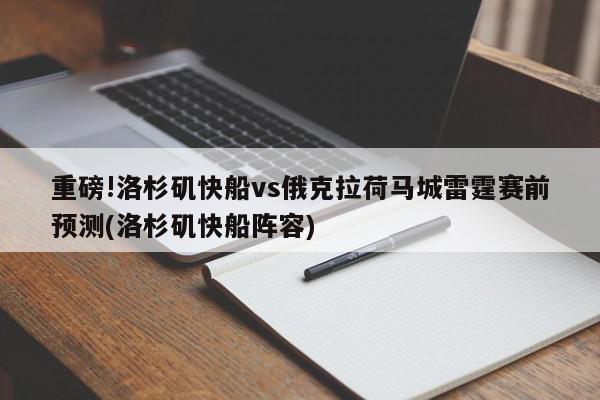 重磅!洛杉矶快船vs俄克拉荷马城雷霆赛前预测(洛杉矶快船阵容)